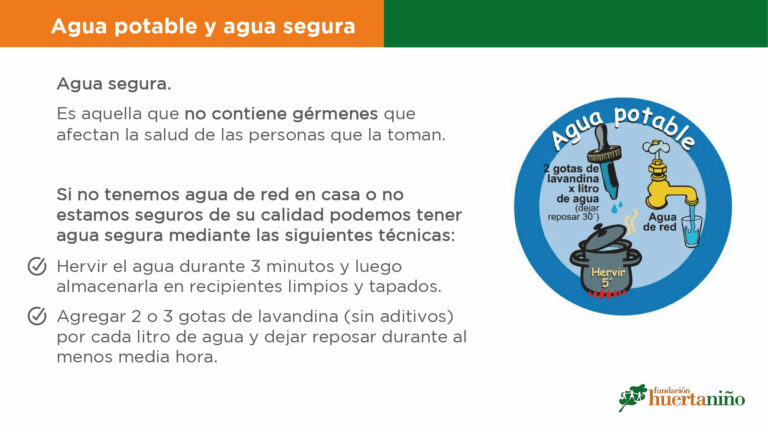 Agua potable y agua segura

Agua segura.

Es aquella que no contiene gérmenes que afectan la salud de las personas que la toman.

Si no tenemos agua de red en casa o no estamos seguros de su calidad podemos tener agua segura mediante las siguientes técnicas:

Hervir el agua durante 3 minutos y luego almacenarla en recipientes limpios y tapados.

Agregar 2 o 3 gotas de lavandina (sin aditivos) por cada litro de agua y dejar reposar durante al menos media hora.

Agua potable

2 gotas de lavandina x litro de agua (dejar reposar 30´)

Agua de red

Hervir 5´

fundación huertaniño